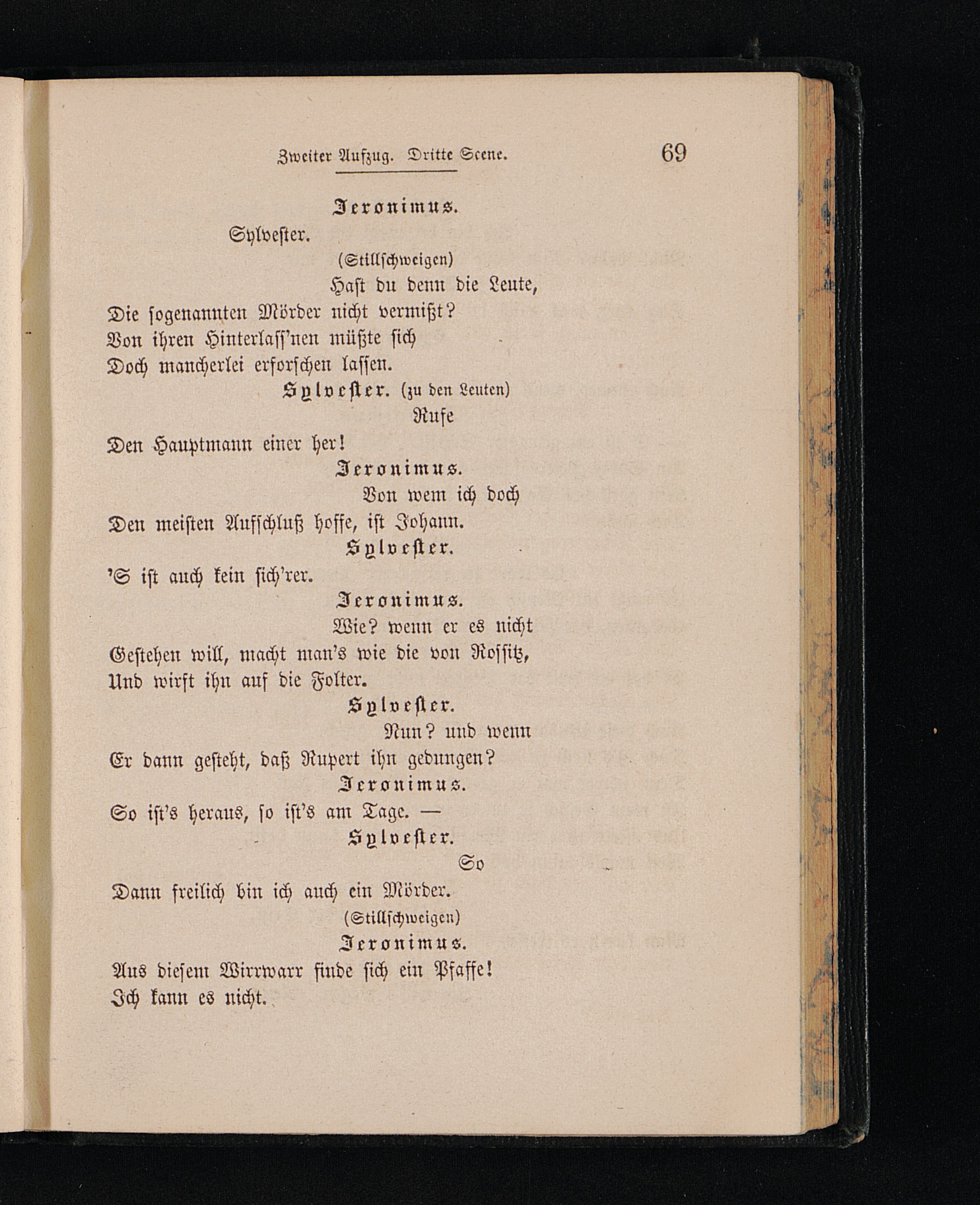 Zweiter Aufzug. Dritte Scene. 69

Jeronimus.

Sylvester.

(Stillschweigen)

Hast du denn die Leute,
Die sogenannten Mörder nicht vermißt?
Von ihren Hinterlass'nen müßte sich
Doch mancherlei erforschen lassen.

Sylvester. (zu den Leuten)

Rufe
Den Hauptmann einer her!

Jeronimus.

Von wem ich doch
Den meisten Aufschluß hoffe, ist Johann.

Sylvester.

'S ist auch kein sich'rer.

Jeronimus.

Wie? wenn er es nicht
Gestehen will, macht man's wie die von Rossitz,
Und wirft ihn auf die Folter.

Sylvester.

Nun? und wenn
Er dann gesteht, daß Rupert ihn gedungen?

Jeronimus.

So ist's heraus, so ist's am Tage. —

Sylvester.

So
Dann freilich bin ich auch ein Mörder.

(Stillschweigen)

Jeronimus.

Aus diesem Wirrwarr finde sich ein Pfaffe!
Ich kann es nicht.